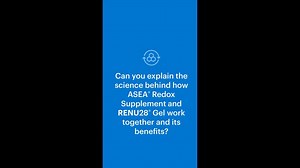 Can you explain the science behind how ASEA® Redox Supplement and RENU28® Gel work together and its benefits?